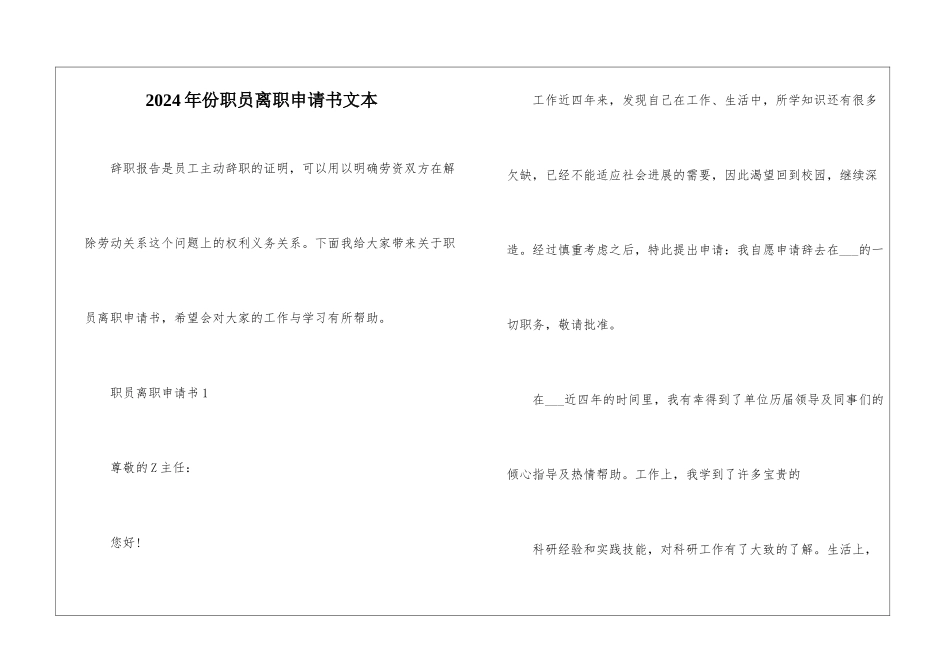 2024年份职员离职申请书文本

辞职报告是员工主动辞职的证明，可以用以明确劳资双方在解除劳动关系这个问题上的权利义务关系。下面我给大家带来关于职员离职申请书，希望会对大家的工作与学习有所帮助。

职员离职申请书1

尊敬的Z主任：

您好！

工作近四年来，发现自己在工作、生活中，所学知识还有很多欠缺，已经不能适应社会进展的需要，因此渴望回到校园，继续深造。经过慎重考虑之后，特此提出申请：我自愿申请辞去在___的一切职务，敬请批准。

在___近四年的时间里，我有幸得到了单位历届领导及同事们的倾心指导及热情帮助。工作上，我学到了许多宝贵的

科研经验和实践技能，对科研工作有了大致的了解。生活上，